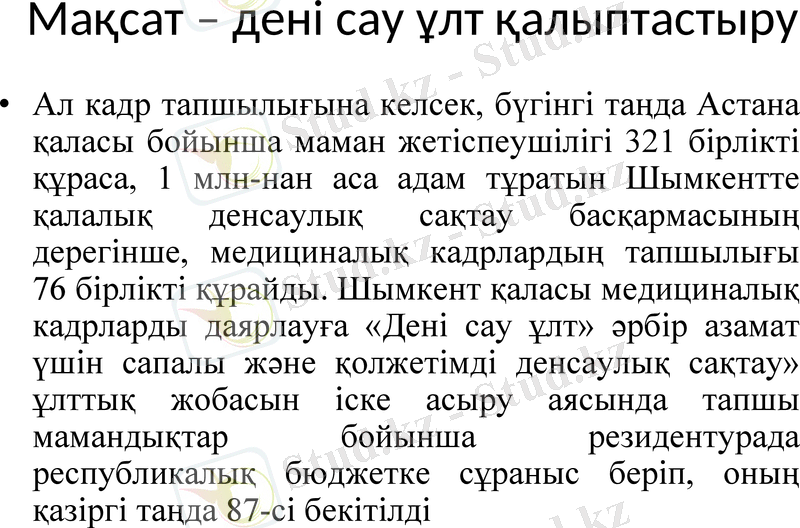 Мақсат – дені сау ұлт қалыптастыру

• Ал кадр тапшылығына келсек, бүгінгі таңда Астана қаласы бойынша маман жетіспеушілігі 321 бірлікті құраса, 1 млн-нан аса адам тұратын Шымкентте қалалық денсаулық сақтау басқармасының дерегінше, медициналық кадрлардың тапшылығы 76 бірлікті құрайды. Шымкент қаласы медициналық кадрларды даярлауға «Дені сау ұлт» әрбір азамат үшін сапалы және қолжетімді денсаулық сақтау» ұлттық жобасын іске асыру аясында тапшы мамандықтар бойынша резидентурада республикалық бюджетке сұраныс беріп, оның қазіргі таңда 87-сі бекітілді

Stud.kz - Stud.kz